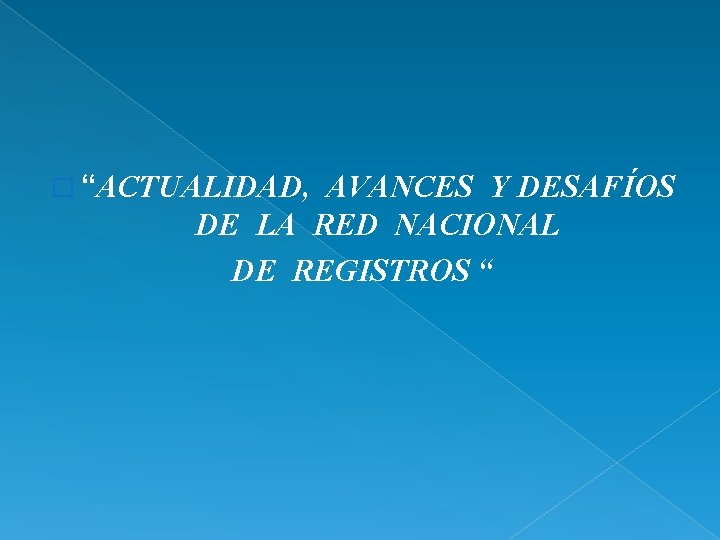 “ACTUALIDAD, AVANCES Y DESAFÍOS DE LA RED NACIONAL DE REGISTROS “